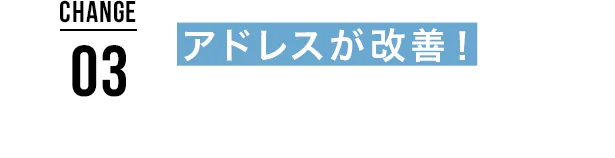 CHANGE
03

アドレスが改善！